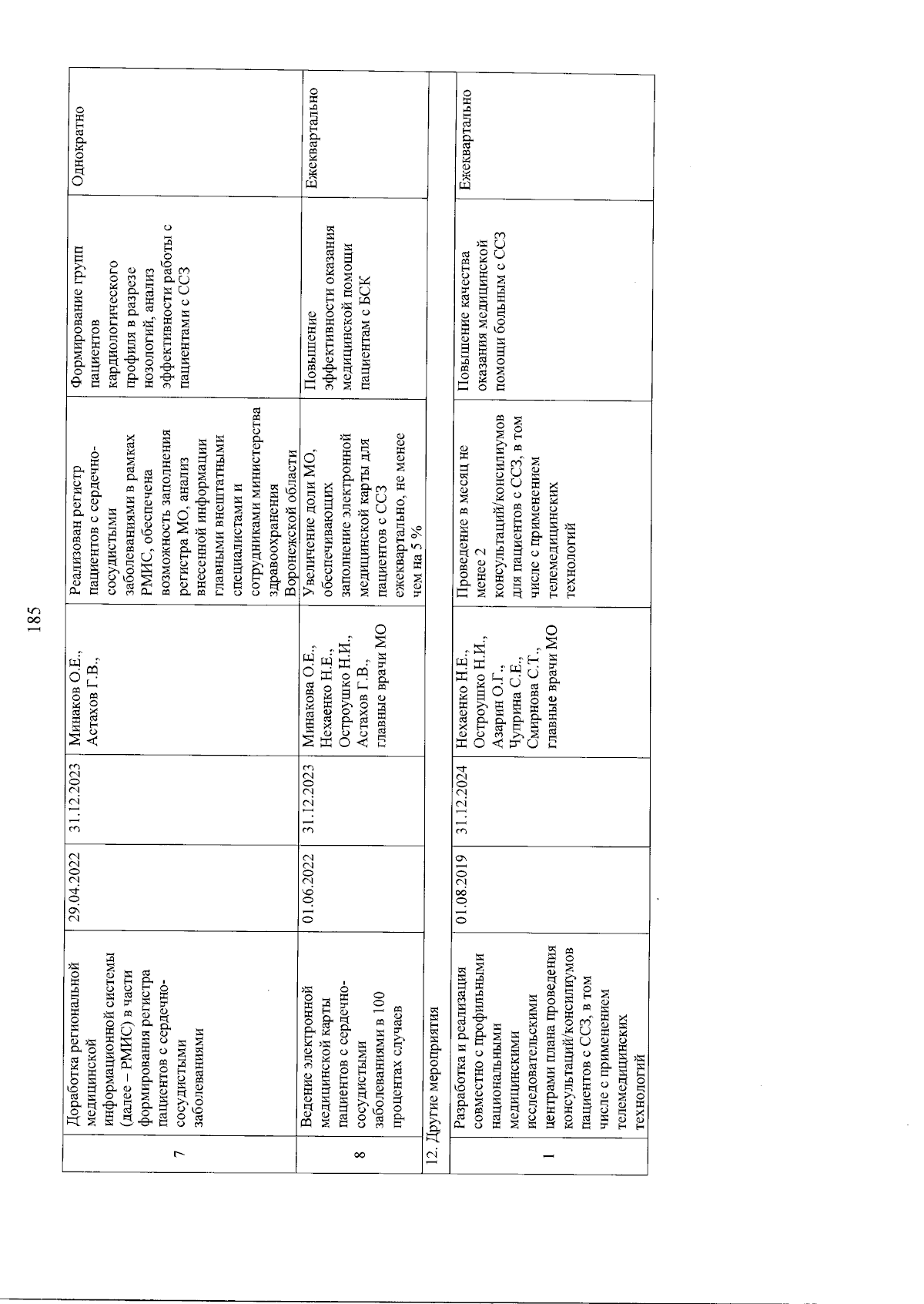 185

| 7 | Доработка региональной медицинской информационной системы (далее – РМИС) в части формирования регистра пациентов с сердечно-сосудистыми заболеваниями | 29.04.2022 | 31.12.2023 | Минаков О.Е., Астахов Г.В., | Реализован регистр пациентов с сердечно-сосудистыми заболеваниями в рамках РМИС, обеспечена возможность заполнения регистра МО, анализ внесенной информации главными внештатными специалистами и сотрудниками министерства здравоохранения Воронежской области | Формирование групп пациентов кардиологического профиля в разрезе нозологий, анализ эффективности работы с пациентами с ССЗ | Однократно |
|---|---|---|---|---|---|---|---|
| 8 | Ведение электронной медицинской карты пациентов с сердечно-сосудистыми заболеваниями в 100 процентах случаев | 01.06.2022 | 31.12.2023 | Минакова О.Е., Нехаенко Н.Е., Остроушко Н.И., Астахов Г.В., главные врачи МО | Увеличение доли МО, обеспечивающих заполнение электронной медицинской карты для пациентов с ССЗ ежеквартально, не менее чем на 5 % | Повышение эффективности оказания медицинской помощи пациентам с БСК | Ежеквартально |
| 12. Другие мероприятия | | | | | | | |
| 1 | Разработка и реализация совместно с профильными национальными медицинскими исследовательскими центрами плана проведения консультаций/консилиумов пациентов с ССЗ, в том числе с применением телемедицинских технологий | 01.08.2019 | 31.12.2024 | Нехаенко Н.Е., Остроушко Н.И., Азарин О.Г., Чуприна С.Е., Смирнова С.Т., главные врачи МО | Проведение в месяц не менее 2 консультаций/консилиумов для пациентов с ССЗ, в том числе с применением телемедицинских технологий | Повышение качества оказания медицинской помощи больным с ССЗ | Ежеквартально |